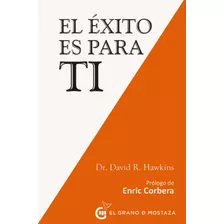 EL ÉXITO ES PARA TI

Dr. David R. Hawkins

Prólogo de
Enric Corbera

EL GRANO D MOSTAZA